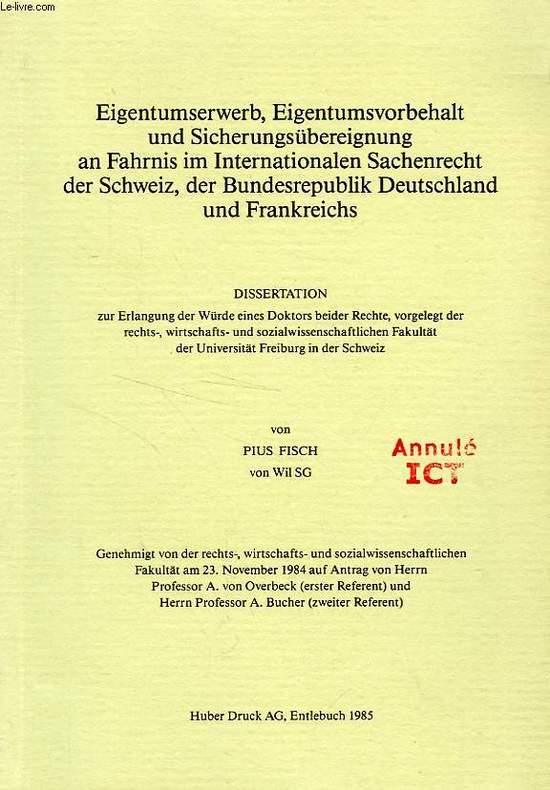 Le-livre.com

Eigentumserwerb, Eigentumsvorbehalt und Sicherungsübereignung an Fahrnis im Internationalen Sachenrecht der Schweiz, der Bundesrepublik Deutschland und Frankreichs

DISSERTATION

zur Erlangung der Würde eines Doktors beider Rechte, vorgelegt der rechts-, wirtschafts- und sozialwissenschaftlichen Fakultät der Universität Freiburg in der Schweiz

von

PIUS FISCH

von Wil SG

Annulé ICT

Genehmigt von der rechts-, wirtschafts- und sozialwissenschaftlichen Fakultät am 23. November 1984 auf Antrag von Herrn Professor A. von Overbeck (erster Referent) und Herrn Professor A. Bucher (zweiter Referent)

Huber Druck AG, Entlebuch 1985